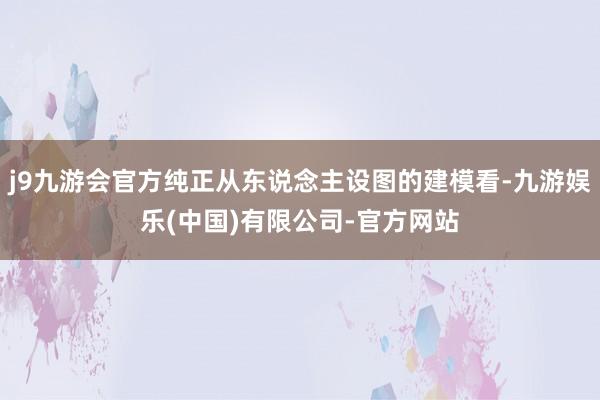 j9九游会官方纯正从东说念主设图的建模看-九游娱乐(中国)有限公司-官方网站